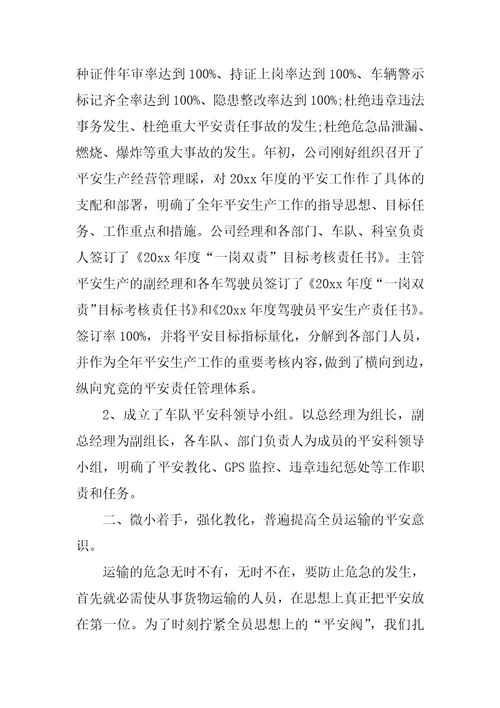 种证件年审率达到100%、持证上岗率达到100%、车辆警示标记齐全率达到100%、隐患整改率达到100%;杜绝违章违法事务发生、杜绝重大平安责任事故的发生;杜绝危急品泄漏、燃烧、爆炸等重大事故的发生。年初，公司刚好组织召开了平安生产经营管理睬，对20xx年度的平安工作作了具体的支配和部署，明确了全年平安生产工作的指导思想、目标任务、工作重点和措施。公司经理和各部门、车队、科室负责人签订了《20xx年度“一岗双责”目标考核责任书》。主管平安生产的副经理和各车驾驶员签订了《20xx年度“一岗双责”目标考核责任书》和《20xx年度驾驶员平安生产责任书》。签订率100%，并将平安目标指标量化，分解到各部门人员，并作为全年平安生产工作的重要考核内容，做到了横向到边，纵向究竟的平安责任管理体系。

2、成立了车队平安科领导小组。以总经理为组长，副总经理为副组长，各车队、部门负责人为成员的平安科领导小组，明确了平安教化、GPS监控、违章违纪惩处等工作职责和任务。

二、微小着手，强化教化，普遍提高全员运输的平安意识。

运输的危急无时不有，无时不在，要防止危急的发生，首先就必需使从事货物运输的人员，在思想上真正把平安放在第一位。为了时刻拧紧全员思想上的“平安阀”，我们扎